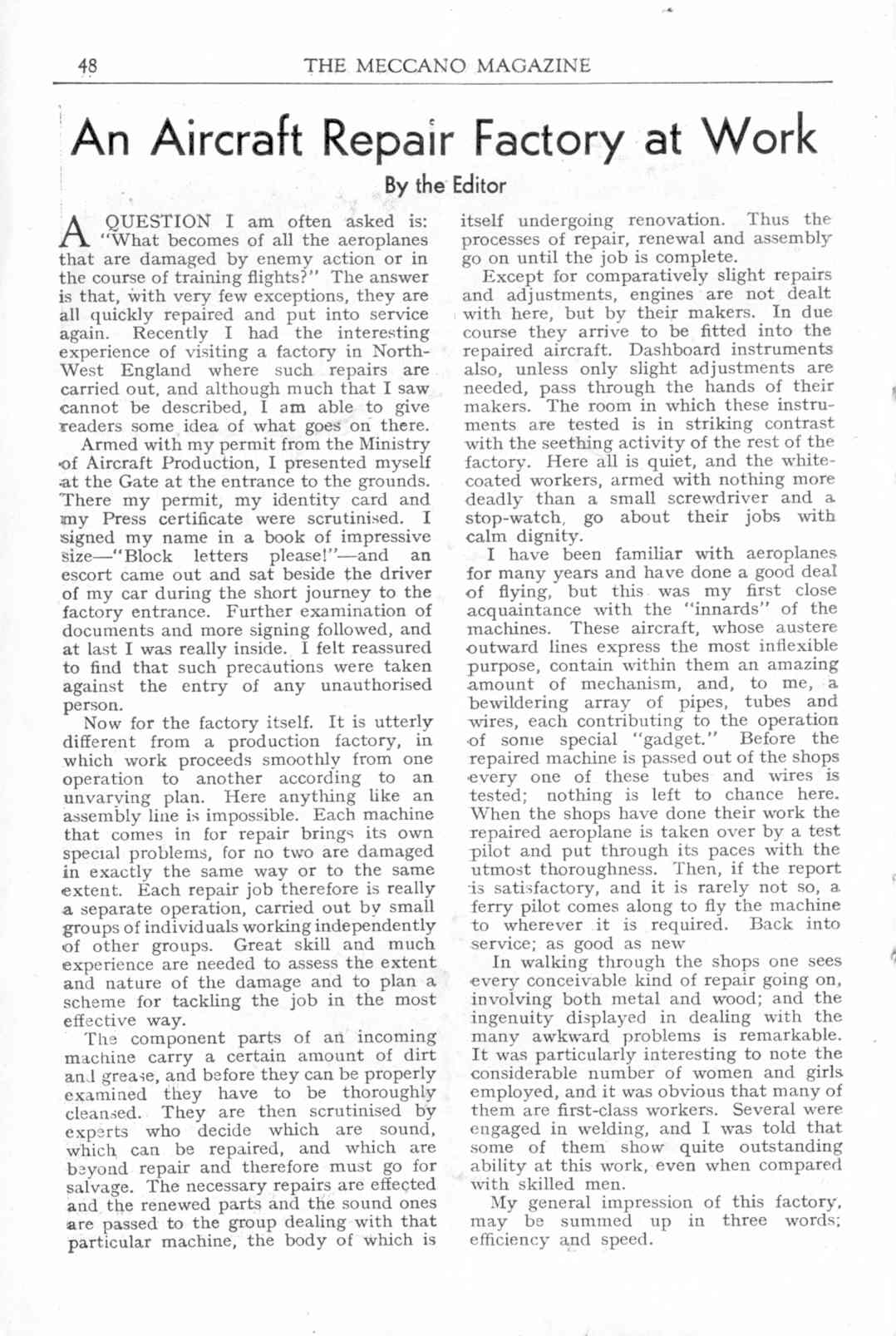 48 THE MECCANO MAGAZINE

An Aircraft Repair Factory at Work

By the Editor

A QUESTION I am often asked is: "What becomes of all the aeroplanes that are damaged by enemy action or in the course of training flights?" The answer is that, with very few exceptions, they are all quickly repaired and put into service again. Recently I had the interesting experience of visiting a factory in North-West England where such repairs are carried out, and although much that I saw cannot be described, I am able to give readers some idea of what goes on there.

Armed with my permit from the Ministry of Aircraft Production, I presented myself at the Gate at the entrance to the grounds. There my permit, my identity card and my Press certificate were scrutinised. I signed my name in a book of impressive size—"Block letters please!"—and an escort came out and sat beside the driver of my car during the short journey to the factory entrance. Further examination of documents and more signing followed, and at last I was really inside. I felt reassured to find that such precautions were taken against the entry of any unauthorised person.

Now for the factory itself. It is utterly different from a production factory, in which work proceeds smoothly from one operation to another according to an unvarying plan. Here anything like an assembly line is impossible. Each machine that comes in for repair brings its own special problems, for no two are damaged in exactly the same way or to the same extent. Each repair job therefore is really a separate operation, carried out by small groups of individuals working independently of other groups. Great skill and much experience are needed to assess the extent and nature of the damage and to plan a scheme for tackling the job in the most effective way.

The component parts of an incoming machine carry a certain amount of dirt and grease, and before they can be properly examined they have to be thoroughly cleansed. They are then scrutinised by experts who decide which are sound, which can be repaired, and which are beyond repair and therefore must go for salvage. The necessary repairs are effected and the renewed parts and the sound ones are passed to the group dealing with that particular machine, the body of which is itself undergoing renovation. Thus the processes of repair, renewal and assembly go on until the job is complete.

Except for comparatively slight repairs and adjustments, engines are not dealt with here, but by their makers. In due course they arrive to be fitted into the repaired aircraft. Dashboard instruments also, unless only slight adjustments are needed, pass through the hands of their makers. The room in which these instruments are tested is in striking contrast with the seething activity of the rest of the factory. Here all is quiet, and the white-coated workers, armed with nothing more deadly than a small screwdriver and a stop-watch, go about their jobs with calm dignity.

I have been familiar with aeroplanes for many years and have done a good deal of flying, but this was my first close acquaintance with the "innards" of the machines. These aircraft, whose austere outward lines express the most inflexible purpose, contain within them an amazing amount of mechanism, and, to me, a bewildering array of pipes, tubes and wires, each contributing to the operation of some special "gadget." Before the repaired machine is passed out of the shops every one of these tubes and wires is tested; nothing is left to chance here. When the shops have done their work the repaired aeroplane is taken over by a test pilot and put through its paces with the utmost thoroughness. Then, if the report is satisfactory, and it is rarely not so, a ferry pilot comes along to fly the machine to wherever it is required. Back into service; as good as new

In walking through the shops one sees every conceivable kind of repair going on, involving both metal and wood; and the ingenuity displayed in dealing with the many awkward problems is remarkable. It was particularly interesting to note the considerable number of women and girls employed, and it was obvious that many of them are first-class workers. Several were engaged in welding, and I was told that some of them show quite outstanding ability at this work, even when compared with skilled men.

My general impression of this factory, may be summed up in three words; efficiency and speed.